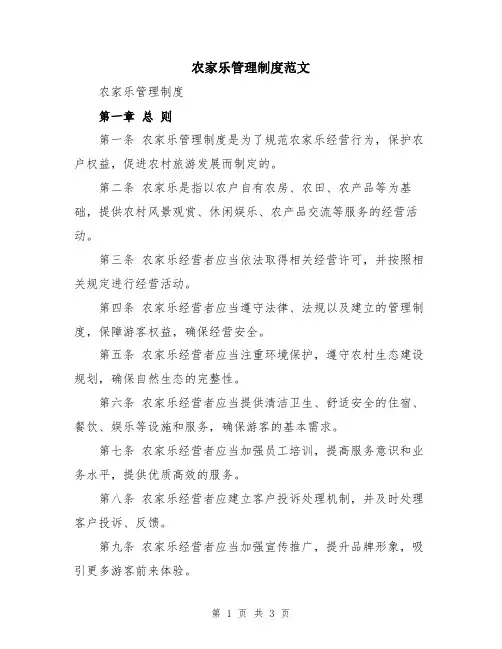 农家乐管理制度范文

农家乐管理制度

第一章 总 则

第一条 农家乐管理制度是为了规范农家乐经营行为，保护农户权益，促进农村旅游发展而制定的。

第二条 农家乐是指以农户自有农房、农田、农产品等为基础，提供农村风景观赏、休闲娱乐、农产品交流等服务的经营活动。

第三条 农家乐经营者应当依法取得相关经营许可，并按照相关规定进行经营活动。

第四条 农家乐经营者应当遵守法律、法规以及建立的管理制度，保障游客权益，确保经营安全。

第五条 农家乐经营者应当注重环境保护，遵守农村生态建设规划，确保自然生态的完整性。

第六条 农家乐经营者应当提供清洁卫生、舒适安全的住宿、餐饮、娱乐等设施和服务，确保游客的基本需求。

第七条 农家乐经营者应当加强员工培训，提高服务意识和业务水平，提供优质高效的服务。

第八条 农家乐经营者应建立客户投诉处理机制，并及时处理客户投诉、反馈。

第九条 农家乐经营者应当加强宣传推广，提升品牌形象，吸引更多游客前来体验。

第 1 页 共 3 页